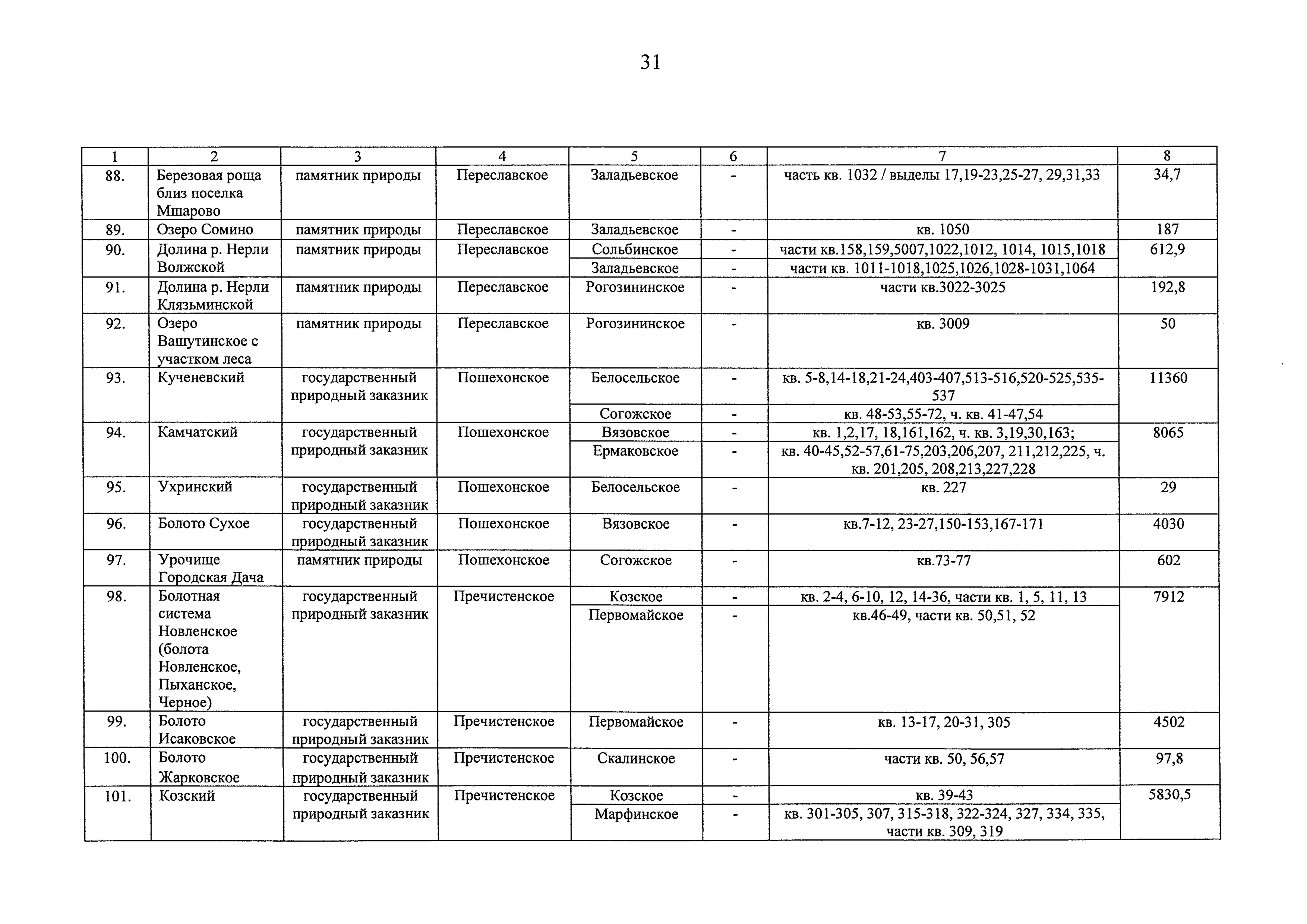 31

| 1 | 2 | 3 | 4 | 5 | 6 | 7 | 8 |
|---|---|---|---|---|---|---|---|
| 88. | Березовая роща близ поселка Мшарово | памятник природы | Переславское | Заладьевское | - | часть кв. 1032 / выделы 17,19-23,25-27, 29,31,33 | 34,7 |
| 89. | Озеро Сомино | памятник природы | Переславское | Заладьевское | - | кв. 1050 | 187 |
| 90. | Долина р. Нерли Волжской | памятник природы | Переславское | Сольбинское | - | части кв.158,159,5007,1022,1012, 1014, 1015,1018 | 612,9 |
| | | | | Заладьевское | - | части кв. 1011-1018,1025,1026,1028-1031,1064 | |
| 91. | Долина р. Нерли Клязьминской | памятник природы | Переславское | Рогозининское | - | части кв.3022-3025 | 192,8 |
| 92. | Озеро Вашутинское с участком леса | памятник природы | Переславское | Рогозининское | - | кв. 3009 | 50 |
| 93. | Кученевский | государственный природный заказник | Пошехонское | Белосельское | - | кв. 5-8,14-18,21-24,403-407,513-516,520-525,535-537 | 11360 |
| | | | | Согожское | - | кв. 48-53,55-72, ч. кв. 41-47,54 | |
| 94. | Камчатский | государственный природный заказник | Пошехонское | Вязовское | - | кв. 1,2,17, 18,161,162, ч. кв. 3,19,30,163; | 8065 |
| | | | | Ермаковское | - | кв. 40-45,52-57,61-75,203,206,207, 211,212,225, ч. кв. 201,205, 208,213,227,228 | |
| 95. | Ухринский | государственный природный заказник | Пошехонское | Белосельское | - | кв. 227 | 29 |
| 96. | Болото Сухое | государственный природный заказник | Пошехонское | Вязовское | - | кв.7-12, 23-27,150-153,167-171 | 4030 |
| 97. | Урочище Городская Дача | памятник природы | Пошехонское | Согожское | - | кв.73-77 | 602 |
| 98. | Болотная система Новленское (болота Новленское, Пыханское, Черное) | государственный природный заказник | Пречистенское | Козское | - | кв. 2-4, 6-10, 12, 14-36, части кв. 1, 5, 11, 13 | 7912 |
| | | | | Первомайское | - | кв.46-49, части кв. 50,51, 52 | |
| 99. | Болото Исаковское | государственный природный заказник | Пречистенское | Первомайское | - | кв. 13-17, 20-31, 305 | 4502 |
| 100. | Болото Жарковское | государственный природный заказник | Пречистенское | Скалинское | - | части кв. 50, 56,57 | 97,8 |
| 101. | Козский | государственный природный заказник | Пречистенское | Козское | - | кв. 39-43 | 5830,5 |
| | | | | Марфинское | - | кв. 301-305, 307, 315-318, 322-324, 327, 334, 335, части кв. 309, 319 | |